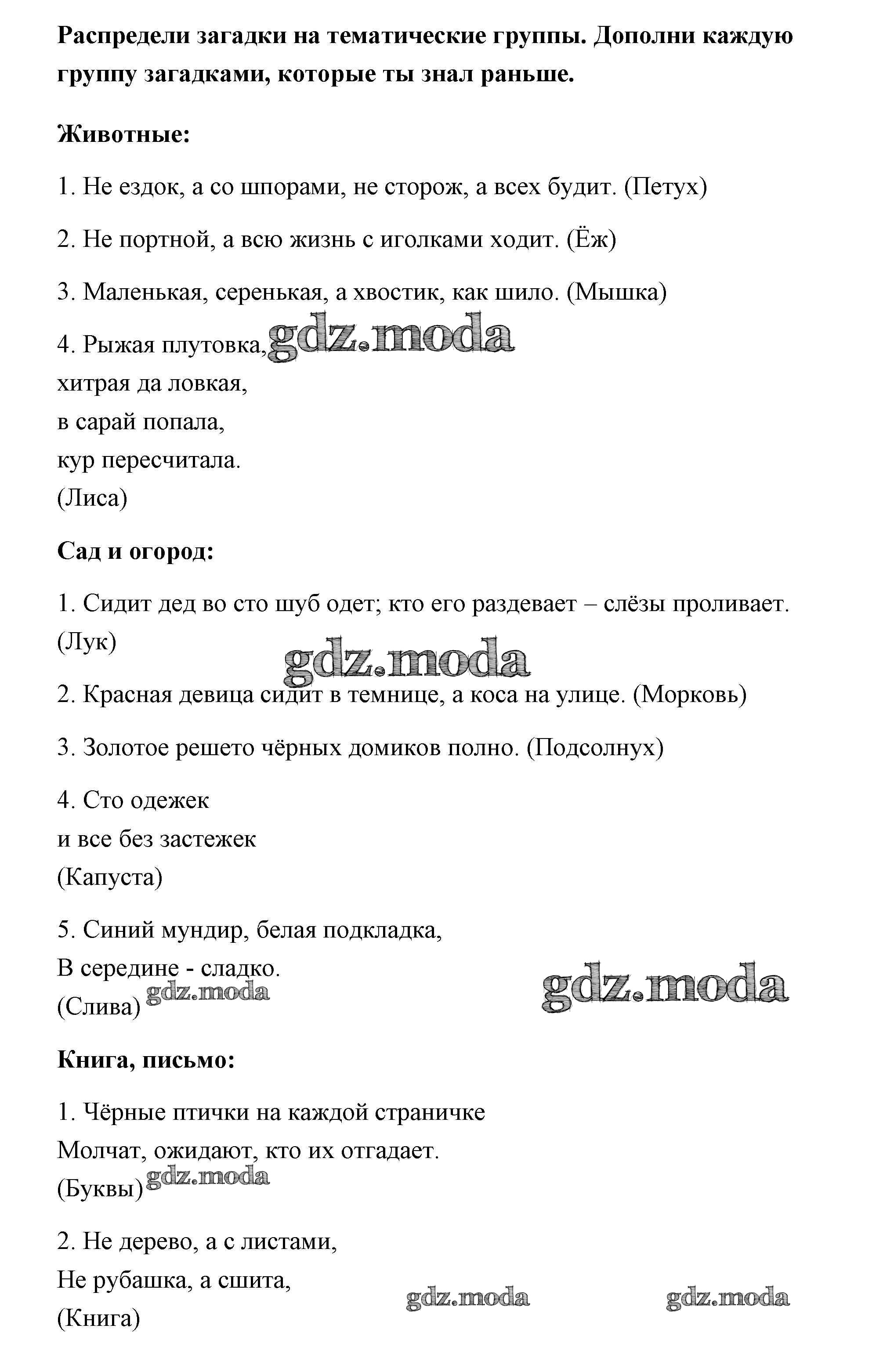 Распредели загадки на тематические группы. Дополни каждую группу загадками, которые ты знал раньше.

Животные:

1. Не ездок, а со шпорами, не сторож, а всех будит. (Петух)

2. Не портной, а всю жизнь с иголками ходит. (Ёж)

3. Маленькая, серенькая, а хвостик, как шило. (Мышка)

4. Рыжая плутовка, gdz.moda
хитрая да ловкая,
в сарай попала,
кур пересчитала.
(Лиса)

Сад и огород:

1. Сидит дед во сто шуб одет; кто его раздевает – слёзы проливает. (Лук)

gdz.moda

2. Красная девица сидит в темнице, а коса на улице. (Морковь)

3. Золотое решето чёрных домиков полно. (Подсолнух)

4. Сто одежек
и все без застежек
(Капуста)

5. Синий мундир, белая подкладка,
В середине - сладко.
(Слива) gdz.moda

gdz.moda

Книга, письмо:

1. Чёрные птички на каждой страничке
Молчат, ожидают, кто их отгадает.
(Буквы) gdz.moda

2. Не дерево, а с листами,
Не рубашка, а сшита,
(Книга)

gdz.moda gdz.moda